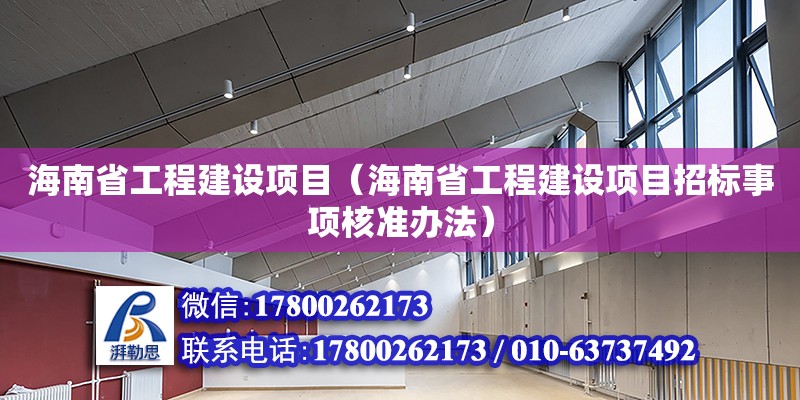 海南省工程建设项目（海南省工程建设项目招标事项核准办法）

湃勒思

微信:17800262173

联系电话:17800262173 / 010-63737492